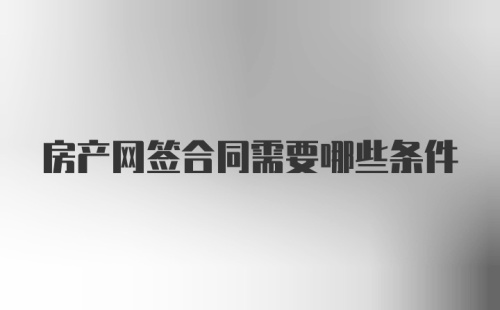 房产网签合同需要哪些条件